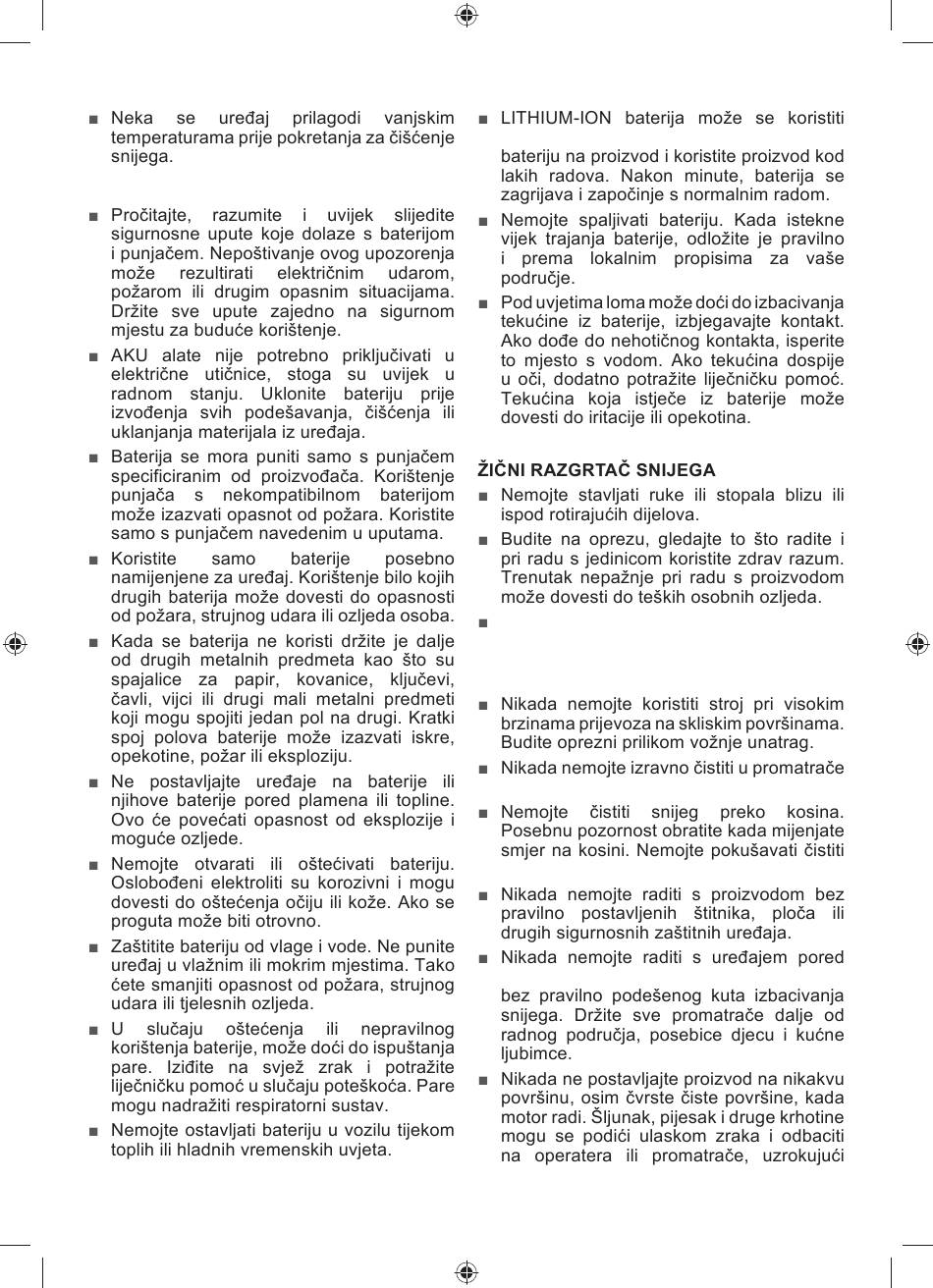 ■ Neka se uređaj prilagodi vanjskim temperaturama prije pokretanja za čišćenje snijega.

■ Pročitajte, razumite i uvijek slijedite sigurnosne upute koje dolaze s baterijom i punjačem. Nepoštivanje ovog upozorenja može rezultirati električnim udarom, požarom ili drugim opasnim situacijama. Držite sve upute zajedno na sigurnom mjestu za buduće korištenje.

■ AKU alate nije potrebno priključivati u električne utičnice, stoga su uvijek u radnom stanju. Uklonite bateriju prije izvođenja svih podešavanja, čišćenja ili uklanjanja materijala iz uređaja.

■ Baterija se mora puniti samo s punjačem specificiranim od proizvođača. Korištenje punjača s nekompatibilnom baterijom može izazvati opasnot od požara. Koristite samo s punjačem navedenim u uputama.

■ Koristite samo baterije posebno namijenjene za uređaj. Korištenje bilo kojih drugih baterija može dovesti do opasnosti od požara, strujnog udara ili ozljeda osoba.

■ Kada se baterija ne koristi držite je dalje od drugih metalnih predmeta kao što su spajalice za papir, kovanice, ključevi, čavli, vijci ili drugi mali metalni predmeti koji mogu spojiti jedan pol na drugi. Kratki spoj polova baterije može izazvati iskre, opekotine, požar ili eksploziju.

■ Ne postavljajte uređaje na baterije ili njihove baterije pored plamena ili topline. Ovo će povećati opasnost od eksplozije i moguće ozljede.

■ Nemojte otvarati ili oštećivati bateriju. Oslobođeni elektroliti su korozivni i mogu dovesti do oštećenja očiju ili kože. Ako se proguta može biti otrovno.

■ Zaštitite bateriju od vlage i vode. Ne punite uređaj u vlažnim ili mokrim mjestima. Tako ćete smanjiti opasnost od požara, strujnog udara ili tjelesnih ozljeda.

■ U slučaju oštećenja ili nepravilnog korištenja baterije, može doći do ispuštanja pare. Iziđite na svjež zrak i potražite liječničku pomoć u slučaju poteškoća. Pare mogu nadražiti respiratorni sustav.

■ Nemojte ostavljati bateriju u vozilu tijekom toplih ili hladnih vremenskih uvjeta.

■ LITHIUM-ION baterija može se koristiti

bateriju na proizvod i koristite proizvod kod lakih radova. Nakon minute, baterija se zagrijava i započinje s normalnim radom.

■ Nemojte spaljivati bateriju. Kada istekne vijek trajanja baterije, odložite je pravilno i prema lokalnim propisima za vaše područje.

■ Pod uvjetima loma može doći do izbacivanja tekućine iz baterije, izbjegavajte kontakt. Ako dođe do nehotičnog kontakta, isperite to mjesto s vodom. Ako tekućina dospije u oči, dodatno potražite liječničku pomoć. Tekućina koja istječe iz baterije može dovesti do iritacije ili opekotina.

ŽIČNI RAZGRTAČ SNIJEGA

■ Nemojte stavljati ruke ili stopala blizu ili ispod rotirajućih dijelova.

■ Budite na oprezu, gledajte to što radite i pri radu s jedinicom koristite zdrav razum. Trenutak nepažnje pri radu s proizvodom može dovesti do teških osobnih ozljeda.

■

■ Nikada nemojte koristiti stroj pri visokim brzinama prijevoza na skliskim površinama. Budite oprezni prilikom vožnje unatrag.

■ Nikada nemojte izravno čistiti u promatrače

■ Nemojte čistiti snijeg preko kosina. Posebnu pozornost obratite kada mijenjate smjer na kosini. Nemojte pokušavati čistiti

■ Nikada nemojte raditi s proizvodom bez pravilno postavljenih štitnika, ploča ili drugih sigurnosnih zaštitnih uređaja.

■ Nikada nemojte raditi s uređajem pored

bez pravilno podešenog kuta izbacivanja snijega. Držite sve promatrače dalje od radnog područja, posebice djecu i kućne ljubimce.

■ Nikada ne postavljajte proizvod na nikakvu površinu, osim čvrste čiste površine, kada motor radi. Šljunak, pijesak i druge krhotine mogu se podići ulaskom zraka i odbaciti na operatera ili promatrače, uzrokujući